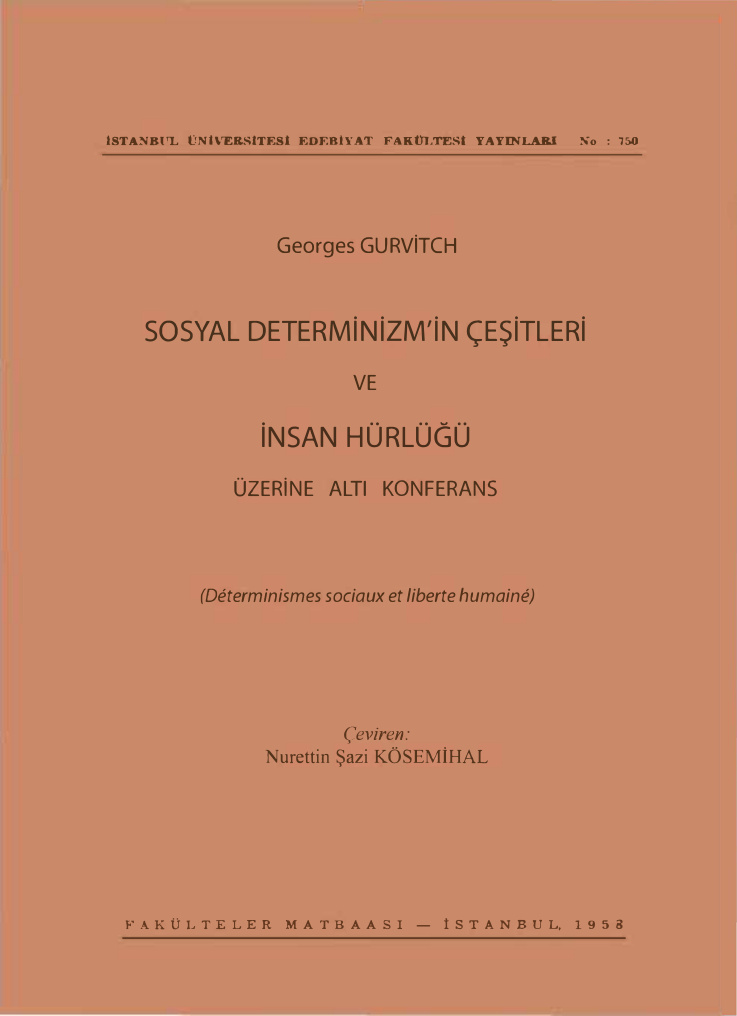 İSTANBUL ÜNİVERSİTESİ EDEBİYAT FAKÜLTESİ YAYINLARI No : 750

Georges GURVİTCH

SOSYAL DETERMİNİZM'İN ÇEŞİTLERİ

VE

İNSAN HÜRLÜĞÜ

ÜZERİNE ALTI KONFERANS

(Déterminismes sociaux et liberte humainé)

Çeviren:
Nurettin Şazi KÖSEMİHAL

FAKÜLTELER MATBAASI — İSTANBUL, 1958